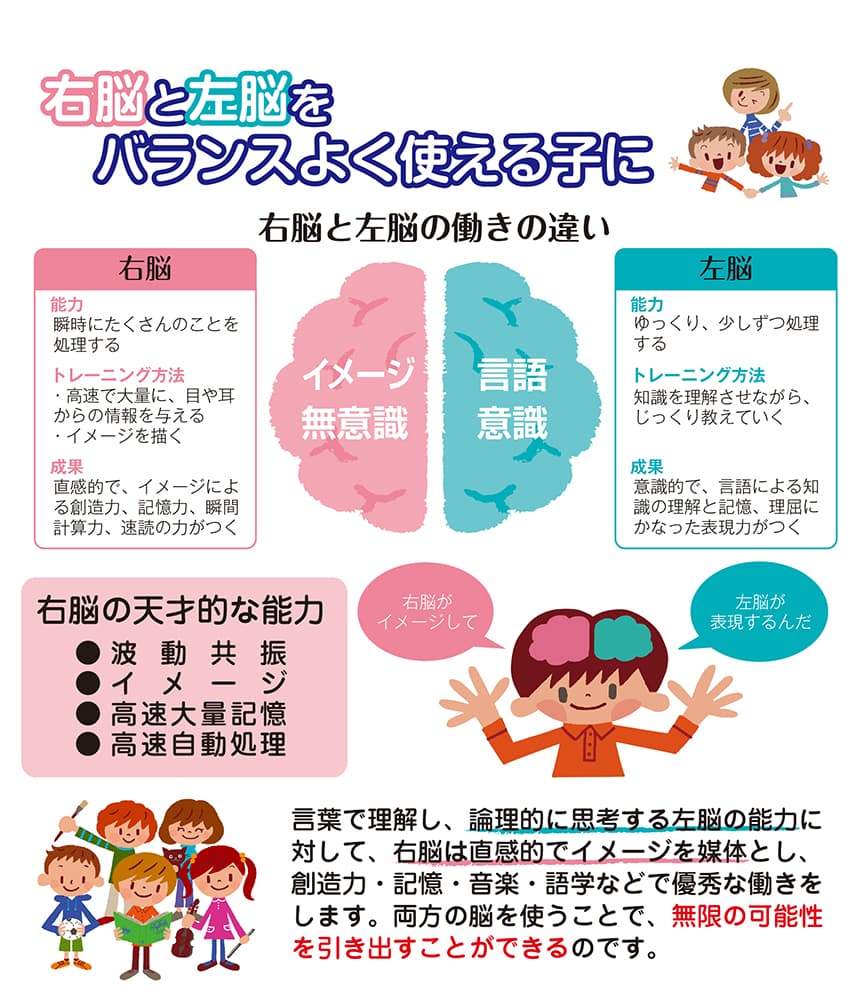 右脳と左脳を
バランスよく使える子に

右脳と左脳の働きの違い

右脳

能力
瞬時にたくさんのことを処理する

トレーニング方法
・高速で大量に、目や耳からの情報を与える
・イメージを描く

成果
直感的で、イメージによる創造力、記憶力、瞬間計算力、速読の力がつく

イメージ
無意識

言語
意識

左脳

能力
ゆっくり、少しずつ処理する

トレーニング方法
知識を理解させながら、じっくり教えていく

成果
意識的で、言語による知識の理解と記憶、理屈にかなった表現力がつく

右脳の天才的な能力
● 波動共振
● イメージ
● 高速大量記憶
● 高速自動処理

右脳が
イメージして

左脳が
表現するんだ

言葉で理解し、論理的に思考する左脳の能力に対して、右脳は直感的でイメージを媒体とし、創造力・記憶・音楽・語学などで優秀な働きをします。両方の脳を使うことで、無限の可能性を引き出すことができるのです。